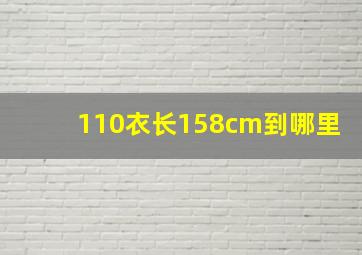 110衣长158cm到哪里